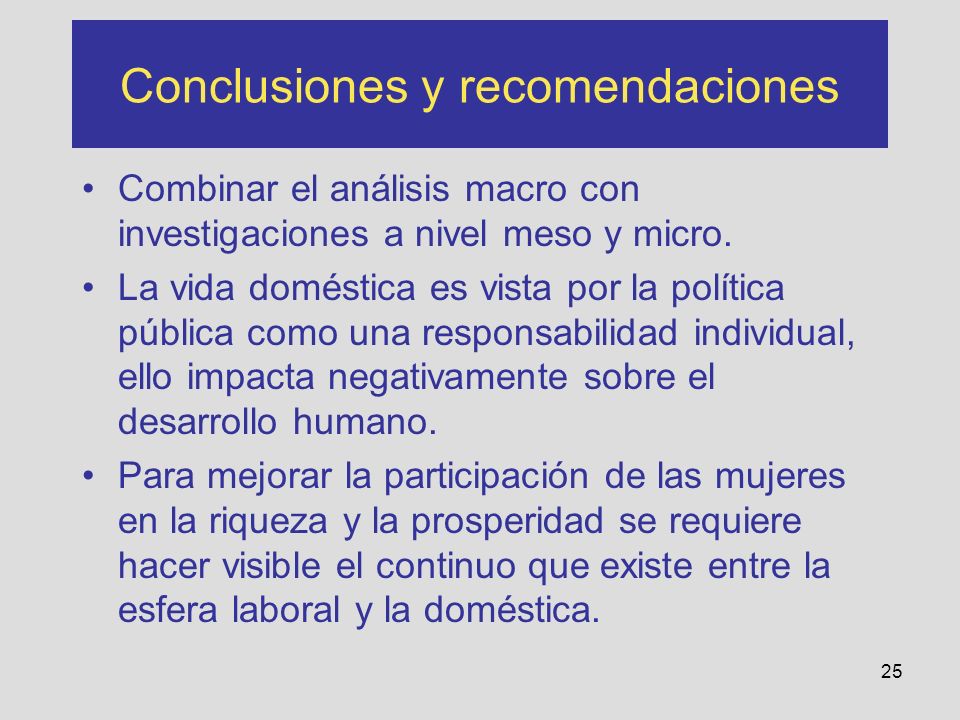 Conclusiones y recomendaciones

• Combinar el análisis macro con investigaciones a nivel meso y micro.

• La vida doméstica es vista por la política pública como una responsabilidad individual, ello impacta negativamente sobre el desarrollo humano.

• Para mejorar la participación de las mujeres en la riqueza y la prosperidad se requiere hacer visible el continuo que existe entre la esfera laboral y la doméstica.

25